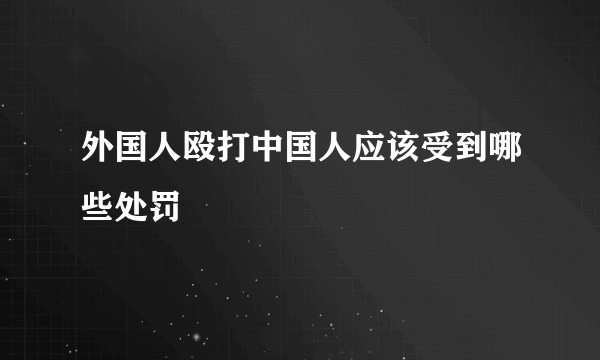 外国人殴打中国人应该受到哪些处罚